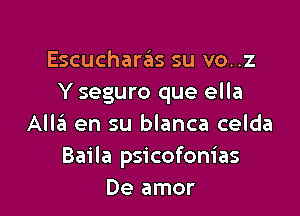 Escucharás su vo..z
Y seguro que ella
Allá en su blanca celda
Baila psicofonías
De amor